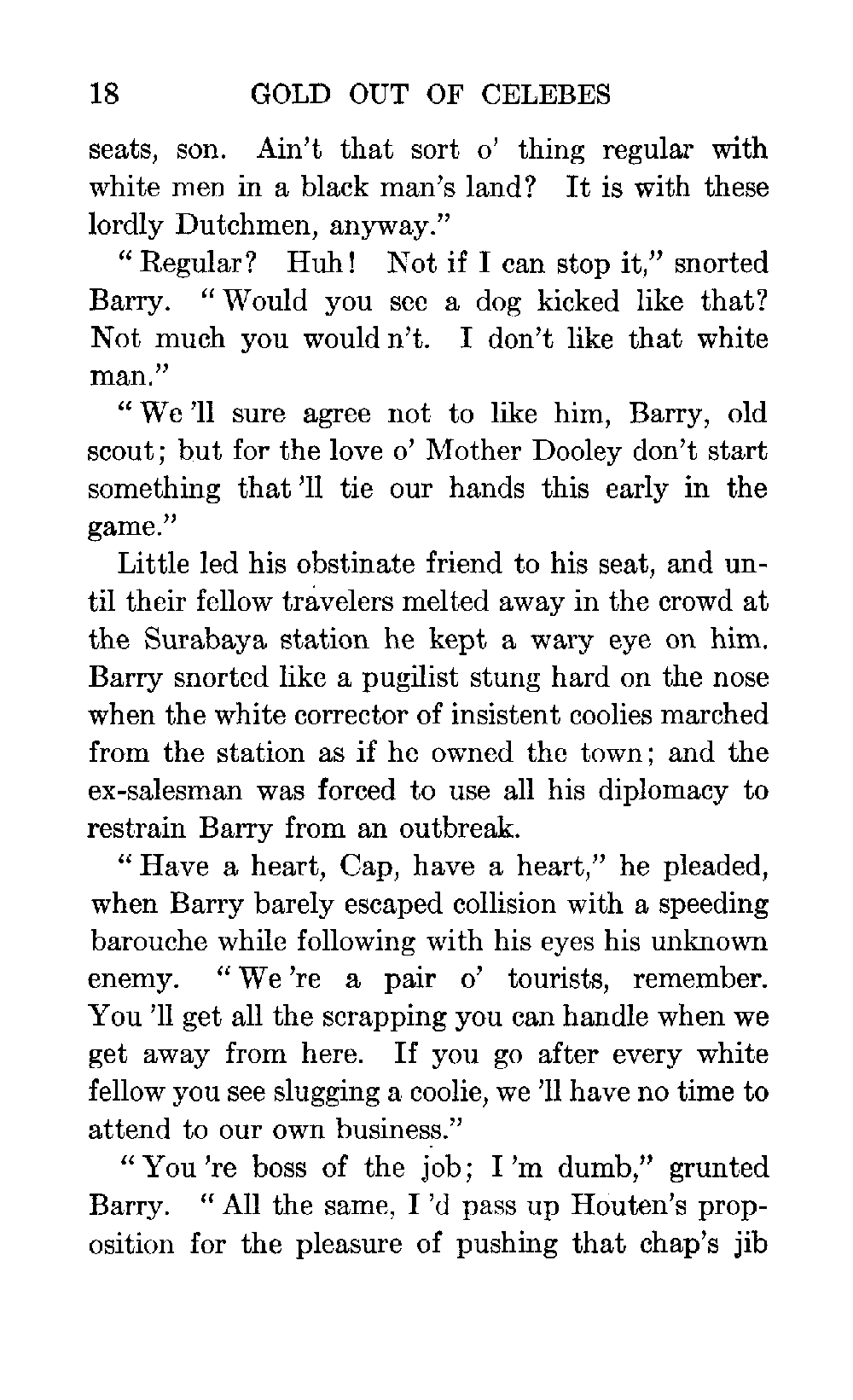 18 GOLD OUT OF CELEBES

seats, son. Ain't that sort o' thing regular with white men in a black man's land? It is with these lordly Dutchmen, anyway."

"Regular? Huh! Not if I can stop it," snorted Barry. "Would you see a dog kicked like that? Not much you would n't. I don't like that white man."

"We 'll sure agree not to like him, Barry, old scout; but for the love o' Mother Dooley don't start something that 'll tie our hands this early in the game."

Little led his obstinate friend to his seat, and until their fellow travelers melted away in the crowd at the Surabaya station he kept a wary eye on him. Barry snorted like a pugilist stung hard on the nose when the white corrector of insistent coolies marched from the station as if he owned the town; and the ex-salesman was forced to use all his diplomacy to restrain Barry from an outbreak.

"Have a heart, Cap, have a heart," he pleaded, when Barry barely escaped collision with a speeding barouche while following with his eyes his unknown enemy. "We 're a pair o' tourists, remember. You 'll get all the scrapping you can handle when we get away from here. If you go after every white fellow you see slugging a coolie, we 'll have no time to attend to our own business."

"You 're boss of the job; I 'm dumb," grunted Barry. "All the same, I 'd pass up Houten's proposition for the pleasure of pushing that chap's jib